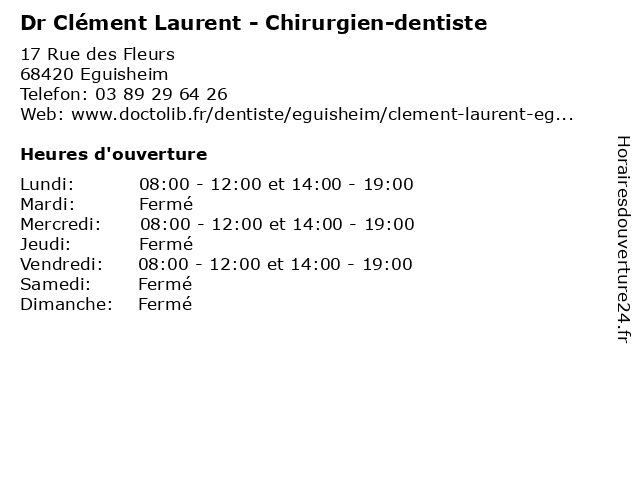 Dr Clément Laurent - Chirurgien-dentiste

17 Rue des Fleurs
68420 Eguisheim
Telefon: 03 89 29 64 26
Web: www.doctolib.fr/dentiste/eguisheim/clement-laurent-eg...

Heures d'ouverture

Lundi: 08:00 - 12:00 et 14:00 - 19:00
Mardi: Fermé
Mercredi: 08:00 - 12:00 et 14:00 - 19:00
Jeudi: Fermé
Vendredi: 08:00 - 12:00 et 14:00 - 19:00
Samedi: Fermé
Dimanche: Fermé

Horairesdouverture24.fr